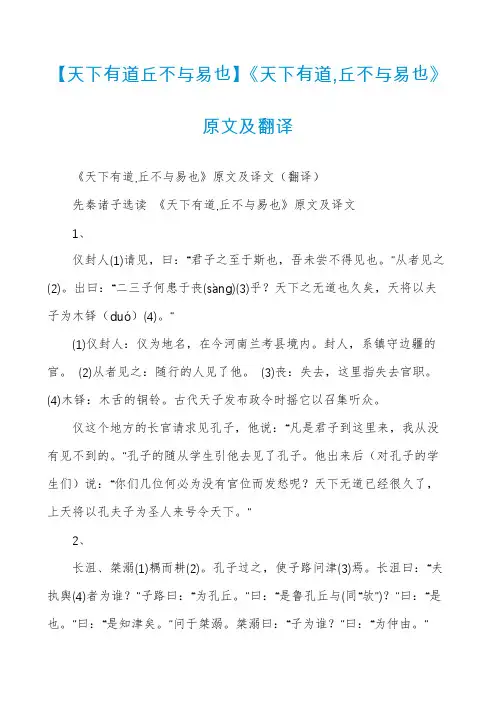 【天下有道丘不与易也】《天下有道,丘不与易也》原文及翻译

《天下有道,丘不与易也》原文及译文（翻译）

先秦诸子选读 《天下有道,丘不与易也》原文及译文

1、

仪封人(1)请见，曰："君子之至于斯也，吾未尝不得见也。"从者见之(2)。出曰："二三子何患于丧(sàng)(3)乎？天下之无道也久矣，天将以夫子为木铎（duó）(4)。"

(1)仪封人：仪为地名，在今河南兰考县境内。封人，系镇守边疆的官。 (2)从者见之：随行的人见了他。 (3)丧：失去，这里指失去官职。 (4)木铎：木舌的铜铃。古代天子发布政令时摇它以召集听众。

仪这个地方的长官请求见孔子，他说："凡是君子到这里来，我从没有见不到的。"孔子的随从学生引他去见了孔子。他出来后（对孔子的学生们）说："你们几位何必为没有官位而发愁呢？天下无道已经很久了，上天将以孔夫子为圣人来号令天下。"

2、

长沮、桀溺(1)耦而耕(2)。孔子过之，使子路问津(3)焉。长沮曰："夫执舆(4)者为谁？"子路曰："为孔丘。"曰："是鲁孔丘与(同"欤")?"曰："是也。"曰："是知津矣。"问于桀溺。桀溺曰："子为谁？"曰："为仲由。"